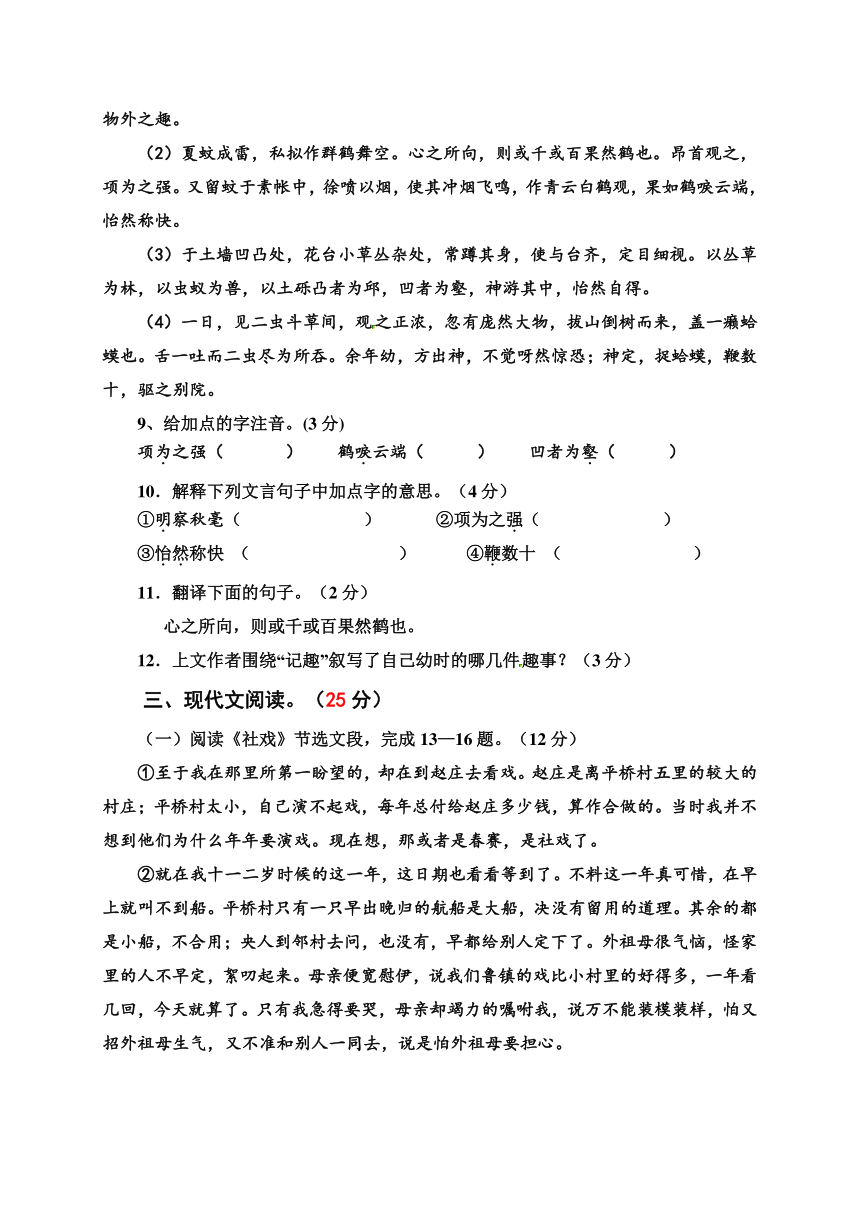 物外之趣。

（2）夏蚊成雷，私拟作群鹤舞空。心之所向，则或千或百果然鹤也。昂首观之，项为之强。又留蚊于素帐中，徐喷以烟，使其冲烟飞鸣，作青云白鹤观，果如鹤唳云端，怡然称快。

（3）于土墙凹凸处，花台小草丛杂处，常蹲其身，使与台齐，定目细视。以丛草为林，以虫蚁为兽，以土砾凸者为邱，凹者为壑，神游其中，怡然自得。

（4）一日，见二虫斗草间，观之正浓，忽有庞然大物，拔山倒树而来，盖一癞蛤蟆也。舌一吐而二虫尽为所吞。余年幼，方出神，不觉呀然惊恐；神定，捉蛤蟆，鞭数十，驱之别院。

9、给加点的字注音。(3 分)

项为之强（　　）　鹤唳云端（　　）　凹者为壑（　　）

10．解释下列文言句子中加点字的意思。（4 分）

①明察秋毫（　　）　②项为之强（　　）

③怡然称快（　　）　④鞭数十（　　）

11．翻译下面的句子。（2 分）

心之所向，则或千或百果然鹤也。

12．上文作者围绕“记趣”叙写了自己幼时的哪几件趣事？（3 分）

三、现代文阅读。（25 分）

（一）阅读《社戏》节选文段，完成 13—16 题。（12 分）

①至于我在那里所第一盼望的，却在到赵庄去看戏。赵庄是离平桥村五里的较大的村庄；平桥村太小，自己演不起戏，每年总付给赵庄多少钱，算作合做的。当时我并不想到他们为什么年年要演戏。现在想，那或者是春赛，是社戏了。

②就在我十一二岁时候的这一年，这日期也看看等到了。不料这一年真可惜，在早上就叫不到船。平桥村只有一只早出晚归的航船是大船，决没有留用的道理。其余的都是小船，不合用；央人到邻村去问，也没有，早都给别人定下了。外祖母很气恼，怪家里的人不早定，絮叨起来。母亲便宽慰伊，说我们鲁镇的戏比小村里的好得多，一年看几回，今天就算了。只有我急得要哭，母亲却竭力的嘱咐我，说万不能装模装样，怕又招外祖母生气，又不准和别人一同去，说是怕外祖母要担心。